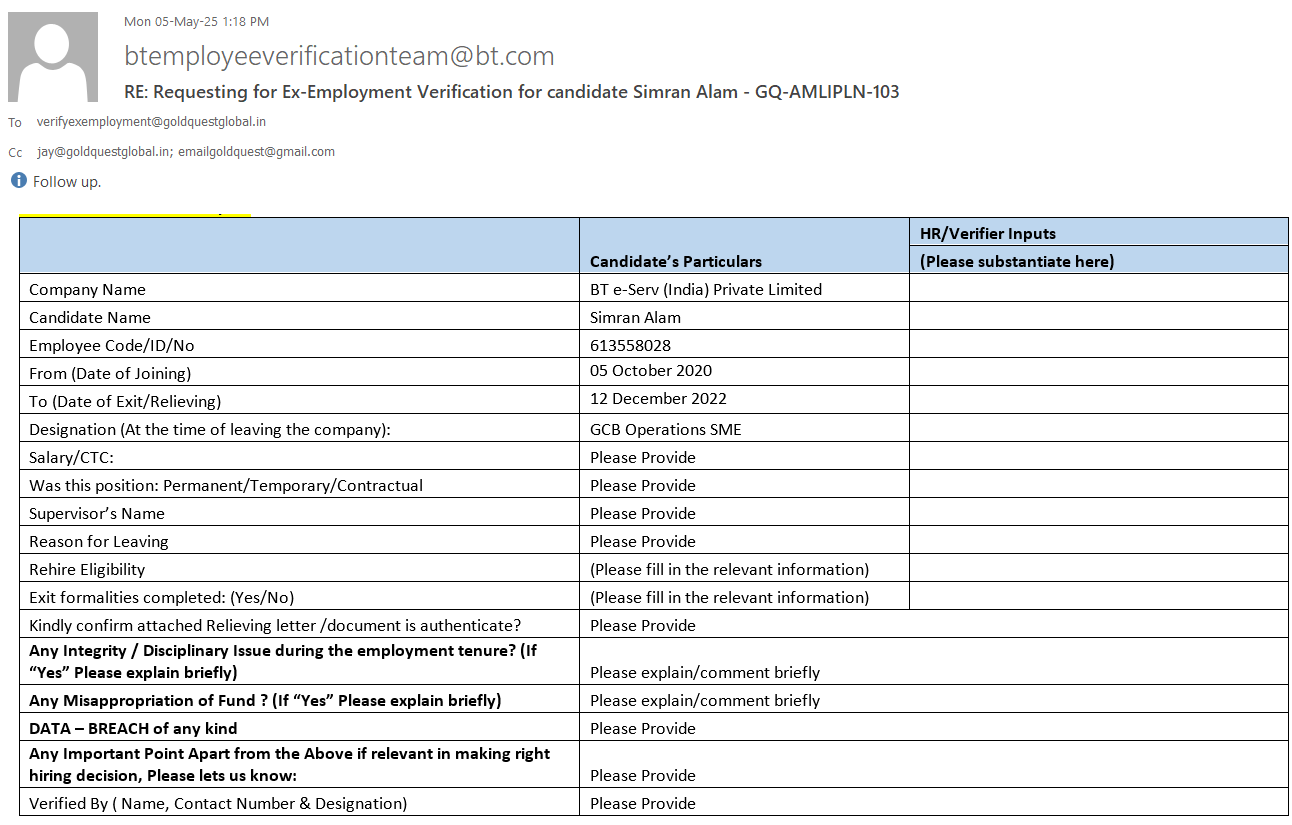 Mon 05-May-25 1:18 PM

btemployeeverificationteam@bt.com

RE: Requesting for Ex-Employment Verification for candidate Simran Alam - GQ-AMLIPLN-103

To verifyexemployment@goldquestglobal.in

Cc jay@goldquestglobal.in; emailgoldquest@gmail.com

Follow up.

| | Candidate's Particulars | HR/Verifier Inputs (Please substantiate here) |
|---|---|---|
| Company Name | BT e-Serv (India) Private Limited | |
| Candidate Name | Simran Alam | |
| Employee Code/ID/No | 613558028 | |
| From (Date of Joining) | 05 October 2020 | |
| To (Date of Exit/Relieving) | 12 December 2022 | |
| Designation (At the time of leaving the company): | GCB Operations SME | |
| Salary/CTC: | Please Provide | |
| Was this position: Permanent/Temporary/Contractual | Please Provide | |
| Supervisor's Name | Please Provide | |
| Reason for Leaving | Please Provide | |
| Rehire Eligibility | (Please fill in the relevant information) | |
| Exit formalities completed: (Yes/No) | (Please fill in the relevant information) | |
| Kindly confirm attached Relieving letter /document is authenticate? | Please Provide | |
| Any Integrity / Disciplinary Issue during the employment tenure? (If "Yes" Please explain briefly) | Please explain/comment briefly | |
| Any Misappropriation of Fund ? (If "Yes" Please explain briefly) | Please explain/comment briefly | |
| DATA – BREACH of any kind | Please Provide | |
| Any Important Point Apart from the Above if relevant in making right hiring decision, Please lets us know: | Please Provide | |
| Verified By ( Name, Contact Number & Designation) | Please Provide | |